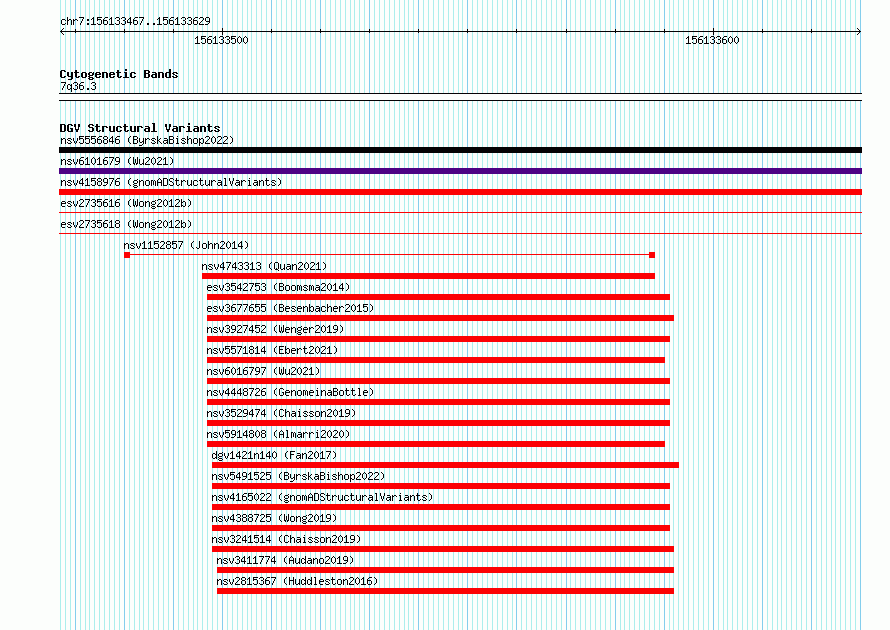 chr7:156133467..156133629

156133500

156133600

Cytogenetic Bands
7q36.3

DGV Structural Variants
nsv5556846 (ByrskaBishop2022)
nsv6101679 (Wu2021)
nsv4158976 (gnomADStructuralVariants)
esv2735616 (Wong2012b)
esv2735618 (Wong2012b)
nsv1152857 (John2014)
nsv4743313 (Quan2021)
esv3542753 (Boomsma2014)
esv3677655 (Besenbacher2015)
nsv3927452 (Wenger2019)
nsv5571814 (Ebert2021)
nsv6016797 (Wu2021)
nsv4448726 (GenomeinaBottle)
nsv3529474 (Chaisson2019)
nsv5914808 (Almarri2020)
dgv1421n140 (Fan2017)
nsv5491525 (ByrskaBishop2022)
nsv4165022 (gnomADStructuralVariants)
nsv4388725 (Wong2019)
nsv3241514 (Chaisson2019)
nsv3411774 (Audano2019)
nsv2815367 (Huddleston2016)